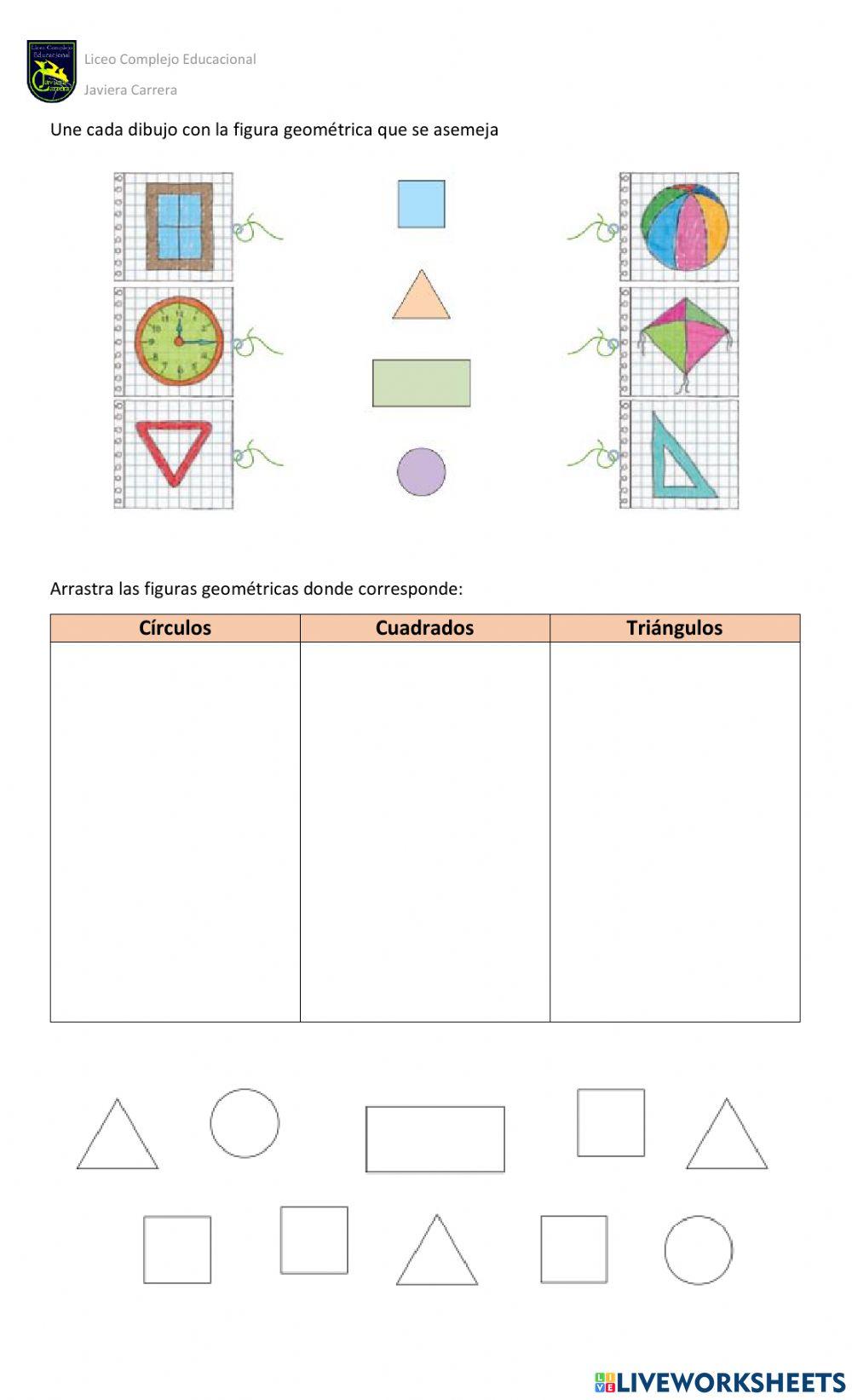 Liceo Complejo Educacional
Javiera Carrera

Une cada dibujo con la figura geométrica que se asemeja

Arrastra las figuras geométricas donde corresponde:

| Círculos | Cuadrados | Triángulos |
|---|---|---|
| | | |

LIVEWORKSHEETS